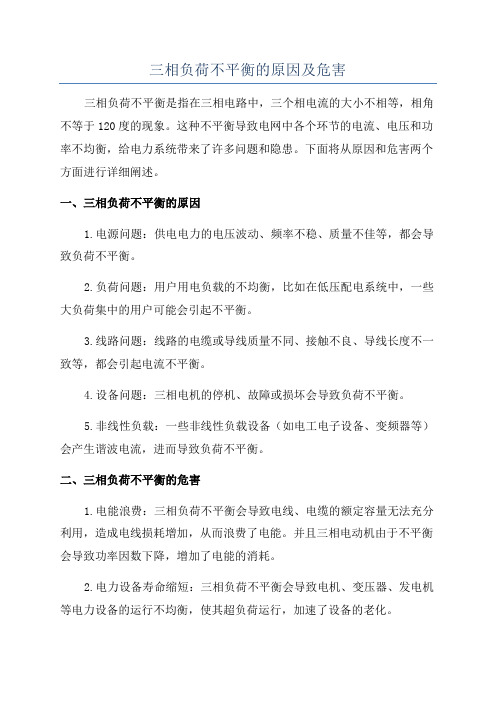 三相负荷不平衡的原因及危害

三相负荷不平衡是指在三相电路中，三个相电流的大小不相等，相角不等于120度的现象。这种不平衡导致电网中各个环节的电流、电压和功率不均衡，给电力系统带来了许多问题和隐患。下面将从原因和危害两个方面进行详细阐述。

一、三相负荷不平衡的原因

1.电源问题：供电电力的电压波动、频率不稳、质量不佳等，都会导致负荷不平衡。

2.负荷问题：用户用电负载的不均衡，比如在低压配电系统中，一些大负荷集中的用户可能会引起不平衡。

3.线路问题：线路的电缆或导线质量不同、接触不良、导线长度不一致等，都会引起电流不平衡。

4.设备问题：三相电机的停机、故障或损坏会导致负荷不平衡。

5.非线性负载：一些非线性负载设备（如电工电子设备、变频器等）会产生谐波电流，进而导致负荷不平衡。

二、三相负荷不平衡的危害

1.电能浪费：三相负荷不平衡会导致电线、电缆的额定容量无法充分利用，造成电线损耗增加，从而浪费了电能。并且三相电动机由于不平衡会导致功率因数下降，增加了电能的消耗。

2.电力设备寿命缩短：三相负荷不平衡会导致电机、变压器、发电机等电力设备的运行不均衡，使其超负荷运行，加速了设备的老化。